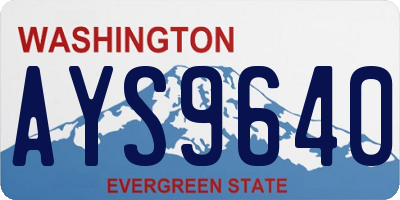 WASHINGTON

AYS9640

EVERGREEN STATE